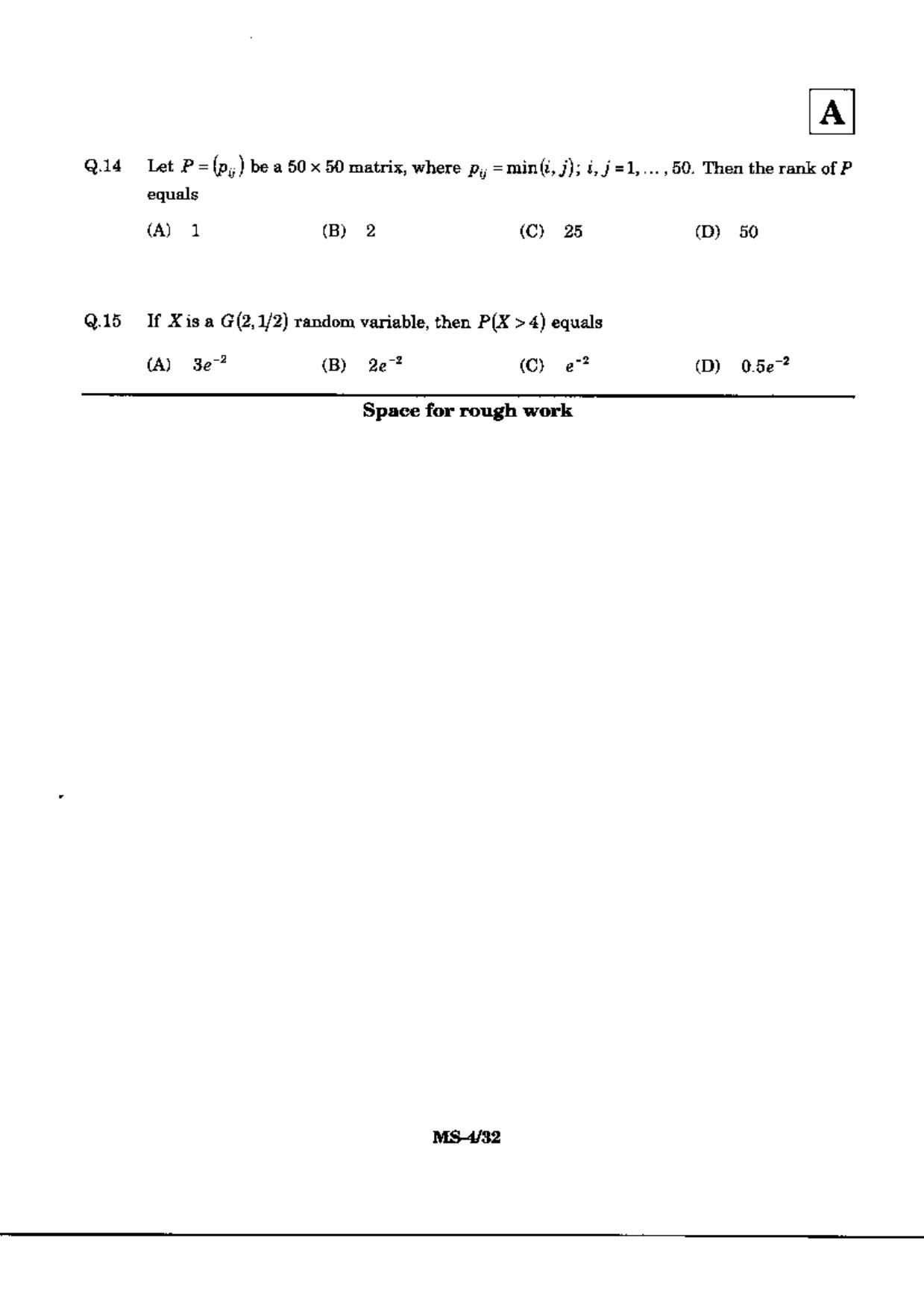 A

Q.14 Let $P = (p_{ij})$ be a $50 \times 50$ matrix, where $p_{ij} = \min(i, j)$; $i, j = 1, \ldots, 50$. Then the rank of $P$ equals

(A) 1 (B) 2 (C) 25 (D) 50

Q.15 If $X$ is a $G(2, 1/2)$ random variable, then $P(X > 4)$ equals

(A) $3e^{-2}$ (B) $2e^{-2}$ (C) $e^{-2}$ (D) $0.5e^{-2}$

Space for rough work

MS-4/32